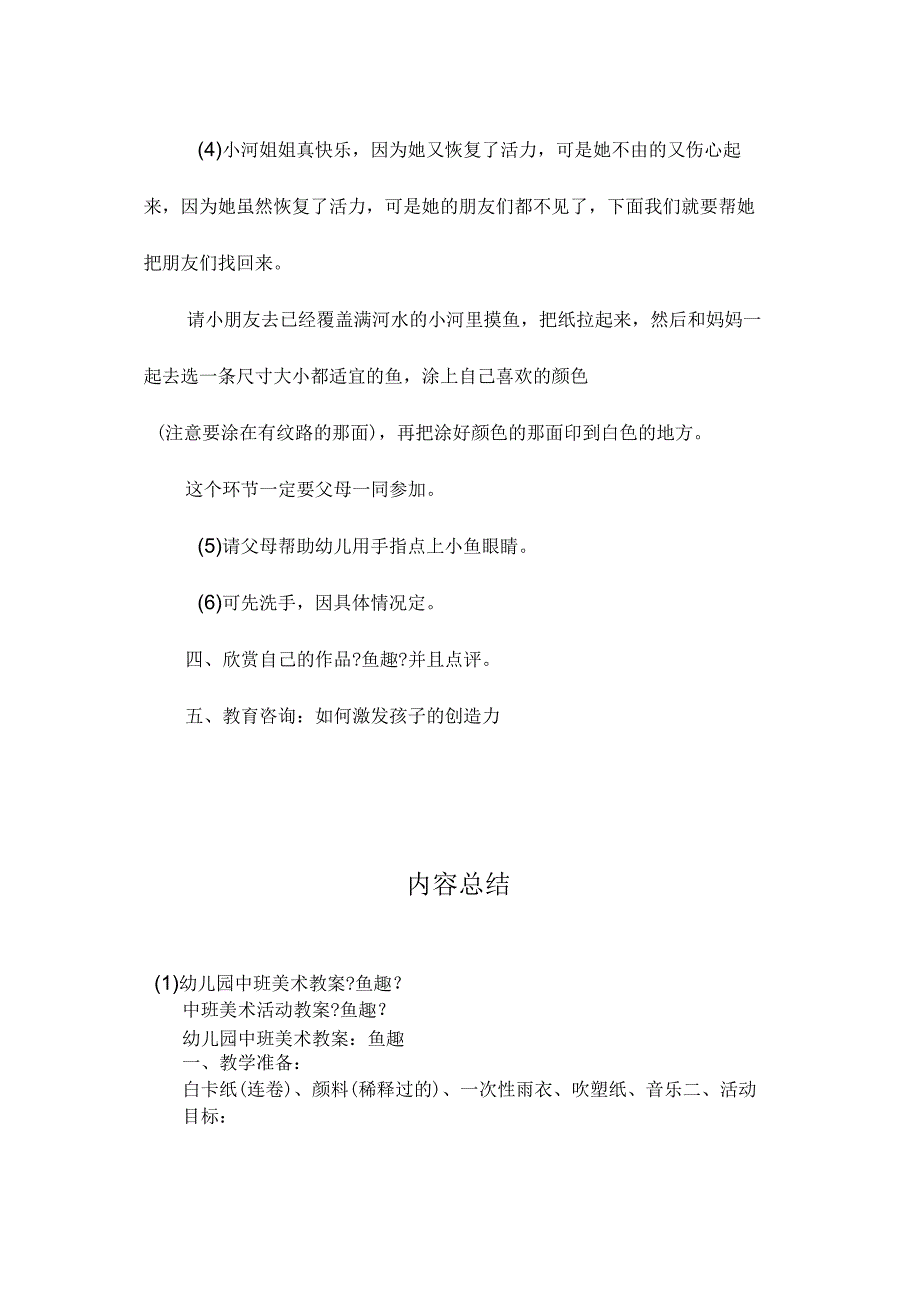 (4)小河姐姐真快乐，因为她又恢复了活力，可是她不由的又伤心起来，因为她虽然恢复了活力，可是她的朋友们都不见了，下面我们就要帮她把朋友们找回来。

请小朋友去已经覆盖满河水的小河里摸鱼，把纸拉起来，然后和妈妈一起去选一条尺寸大小都适宜的鱼，涂上自己喜欢的颜色

(注意要涂在有纹路的那面)，再把涂好颜色的那面印到白色的地方。

这个环节一定要父母一同参加。

(5)请父母帮助幼儿用手指点上小鱼眼睛。

(6)可先洗手，因具体情况定。

四、欣赏自己的作品?鱼趣?并且点评。

五、教育咨询：如何激发孩子的创造力

内容总结

(1)幼儿园中班美术教案?鱼趣?
中班美术活动教案?鱼趣?
幼儿园中班美术教案：鱼趣
一、教学准备：
白卡纸(连卷)、颜料(稀释过的)、一次性雨衣、吹塑纸、音乐二、活动目标：